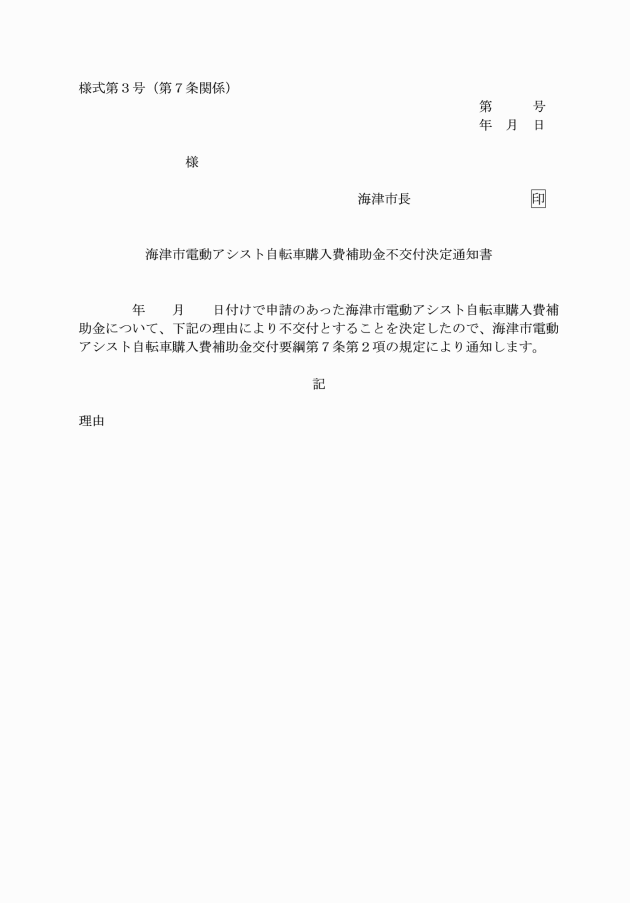 様式第３号（第７条関係）

第　　号
年　月　日

様

海津市長　　　　　　　印

海津市電動アシスト自転車購入費補助金不交付決定通知書

年　　月　　日付けで申請のあった海津市電動アシスト自転車購入費補助金について、下記の理由により不交付とすることを決定したので、海津市電動アシスト自転車購入費補助金交付要綱第７条第２項の規定により通知します。

記

理由